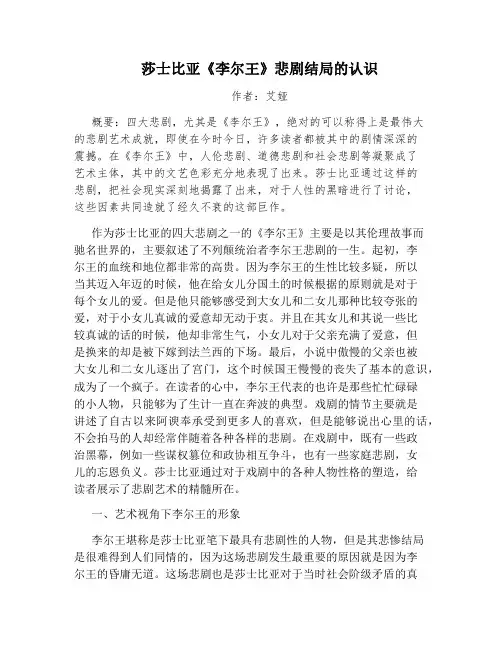 莎士比亚《李尔王》悲剧结局的认识

作者：艾娅

概要：四大悲剧，尤其是《李尔王》，绝对的可以称得上是最伟大的悲剧艺术成就，即使在今时今日，许多读者都被其中的剧情深深的震撼。在《李尔王》中，人伦悲剧、道德悲剧和社会悲剧等凝聚成了艺术主体，其中的文艺色彩充分地表现了出来。莎士比亚通过这样的悲剧，把社会现实深刻地揭露了出来，对于人性的黑暗进行了讨论，这些因素共同造就了经久不衰的这部巨作。

作为莎士比亚的四大悲剧之一的《李尔王》主要是以其伦理故事而驰名世界的，主要叙述了不列颠统治者李尔王悲剧的一生。起初，李尔王的血统和地位都非常的高贵。因为李尔王的生性比较多疑，所以当其迈入年迈的时候，他在给女儿分国土的时候根据的原则就是对于每个女儿的爱。但是他只能够感受到大女儿和二女儿那种比较夸张的爱，对于小女儿真诚的爱意却无动于衷。并且在其女儿和其说一些比较真诚的话的时候，他却非常生气，小女儿对于父亲充满了爱意，但是换来的却是被下嫁到法兰西的下场。最后，小说中傲慢的父亲也被大女儿和二女儿逐出了宫门，这个时候国王慢慢的丧失了基本的意识，成为了一个疯子。在读者的心中，李尔王代表的也许是那些忙忙碌碌的小人物，只能够为了生计一直在奔波的典型。戏剧的情节主要就是讲述了自古以来阿谀奉承受到更多人的喜欢，但是能够说出心里的话，不会拍马的人却经常伴随着各种各样的悲剧。在戏剧中，既有一些政治黑幕，例如一些谋权篡位和政协相互争斗，也有一些家庭悲剧，女儿的忘恩负义。莎士比亚通过对于戏剧中的各种人物性格的塑造，给读者展示了悲剧艺术的精髓所在。

一、艺术视角下李尔王的形象

李尔王堪称是莎士比亚笔下最具有悲剧性的人物，但是其悲惨结局是很难得到人们同情的，因为这场悲剧发生最重要的原因就是因为李尔王的昏庸无道。这场悲剧也是莎士比亚对于当时社会阶级矛盾的真